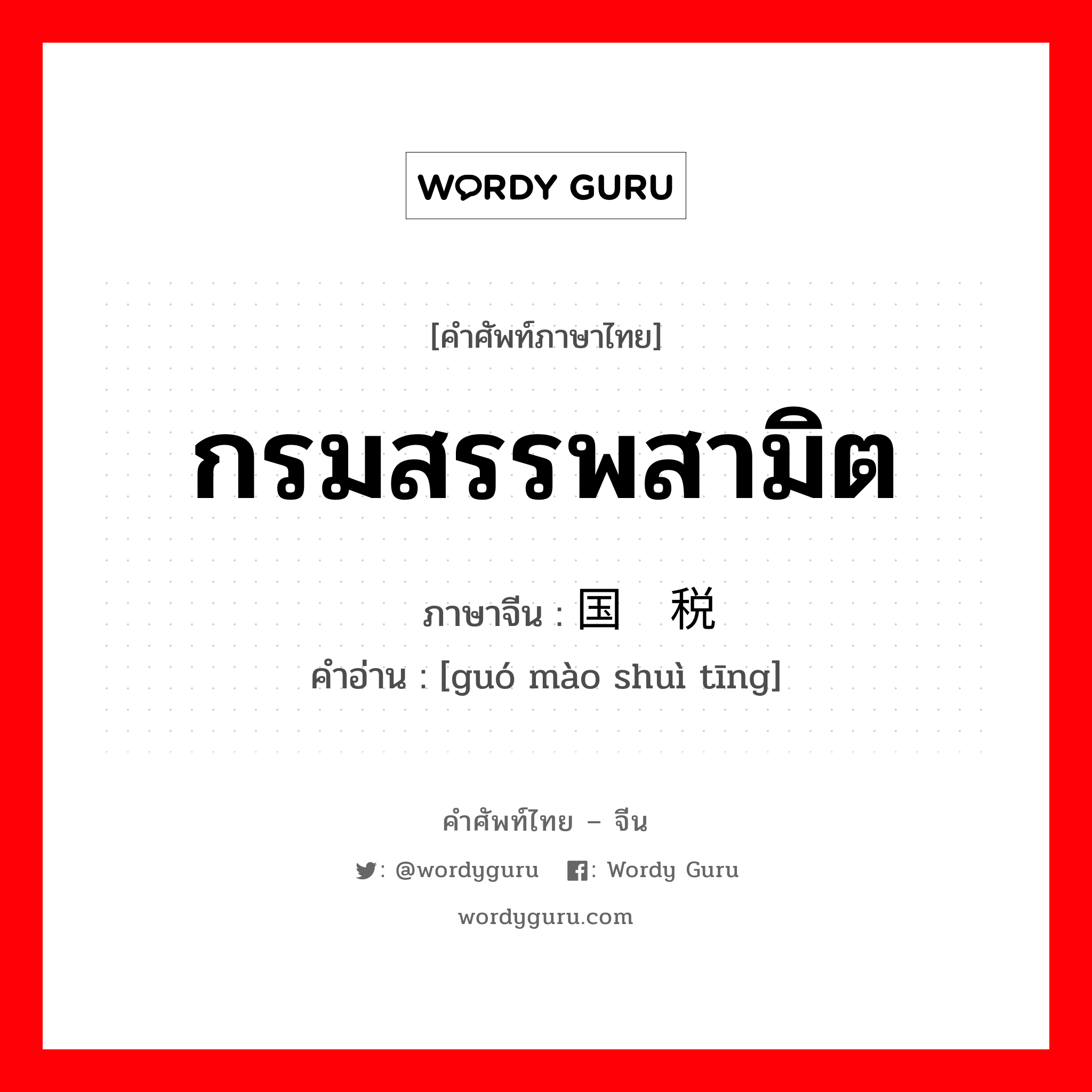 WORDY GURU

[คำศัพท์ภาษาไทย]

กรมสรรพสามิต

ภาษาจีน : 国 税

คำอ่าน : [guó mào shuì tīng]

คำศัพท์ไทย – จีน

: @wordyguru : Wordy Guru

wordyguru.com